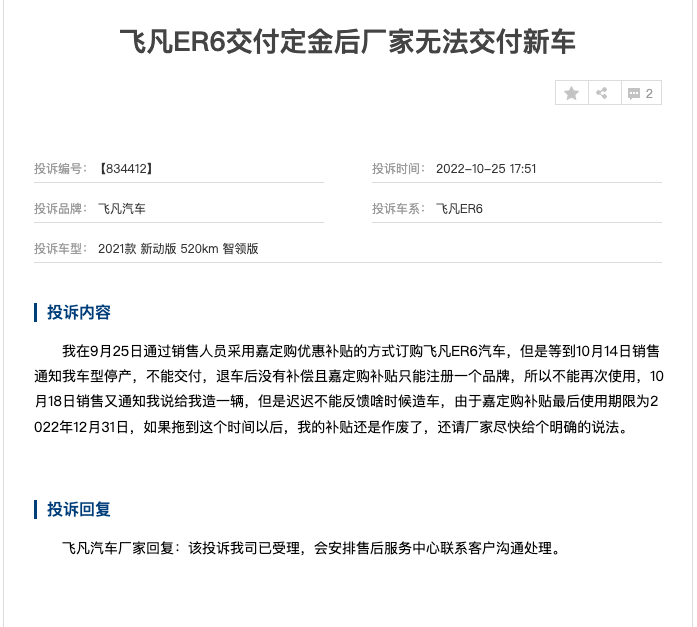 飞凡ER6交付定金后厂家无法交付新车

2

投诉编号：【834412】

投诉时间：2022-10-25 17:51

投诉品牌：飞凡汽车

投诉车系：飞凡ER6

投诉车型：2021款 新动版 520km 智领版

投诉内容

我在9月25日通过销售人员采用嘉定购优惠补贴的方式订购飞凡ER6汽车，但是等到10月14日销售通知我车型停产，不能交付，退车后没有补偿且嘉定购补贴只能注册一个品牌，所以不能再次使用，10月18日销售又通知我说给我造一辆，但是迟迟不能反馈啥时候造车，由于嘉定购补贴最后使用期限为2022年12月31日，如果拖到这个时间以后，我的补贴还是作废了，还请厂家尽快给个明确的说法。

投诉回复

飞凡汽车厂家回复：该投诉我司已受理，会安排售后服务中心联系客户沟通处理。